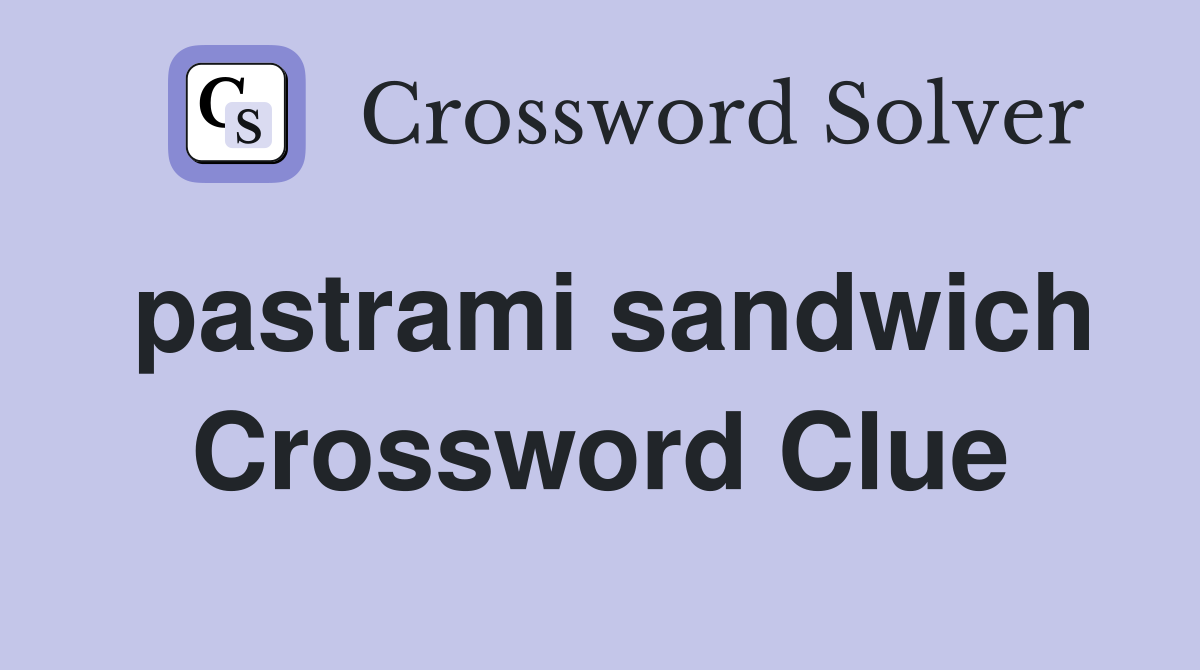 CS Crossword Solver

pastrami sandwich Crossword Clue